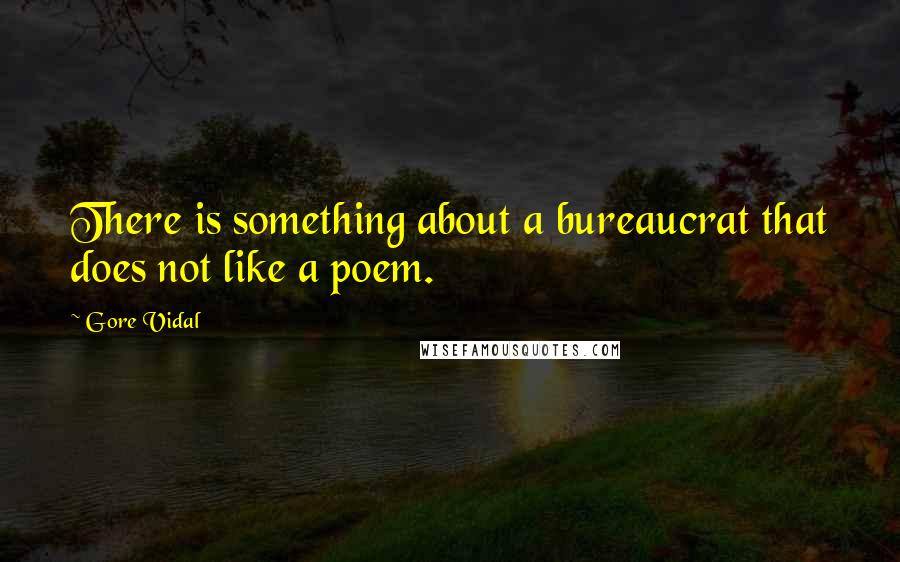 There is something about a bureaucrat that does not like a poem.

~ Gore Vidal

WISEFAMOUSQUOTES.COM